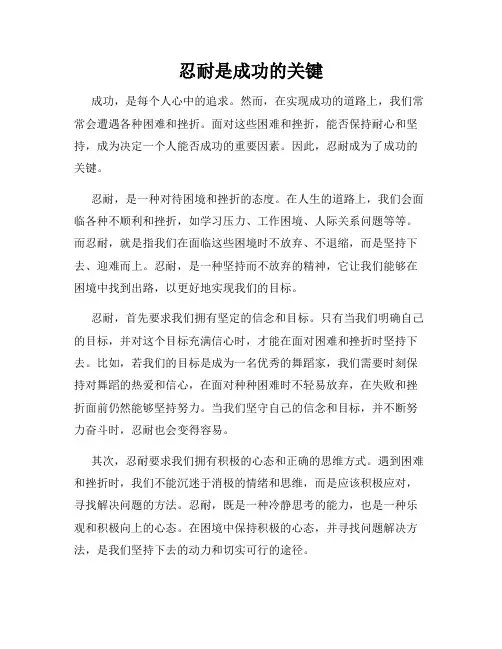 忍耐是成功的关键

成功，是每个人心中的追求。然而，在实现成功的道路上，我们常常会遭遇各种困难和挫折。面对这些困难和挫折，能否保持耐心和坚持，成为决定一个人能否成功的重要因素。因此，忍耐成为了成功的关键。

忍耐，是一种对待困境和挫折的态度。在人生的道路上，我们会面临各种不顺利和挫折，如学习压力、工作困境、人际关系问题等等。而忍耐，就是指我们在面临这些困境时不放弃、不退缩，而是坚持下去、迎难而上。忍耐，是一种坚持而不放弃的精神，它让我们能够在困境中找到出路，以更好地实现我们的目标。

忍耐，首先要求我们拥有坚定的信念和目标。只有当我们明确自己的目标，并对这个目标充满信心时，才能在面对困难和挫折时坚持下去。比如，若我们的目标是成为一名优秀的舞蹈家，我们需要时刻保持对舞蹈的热爱和信心，在面对种种困难时不轻易放弃，在失败和挫折面前仍然能够坚持努力。当我们坚守自己的信念和目标，并不断努力奋斗时，忍耐也会变得容易。

其次，忍耐要求我们拥有积极的心态和正确的思维方式。遇到困难和挫折时，我们不能沉迷于消极的情绪和思维，而是应该积极应对，寻找解决问题的方法。忍耐，既是一种冷静思考的能力，也是一种乐观和积极向上的心态。在困境中保持积极的心态，并寻找问题解决方法，是我们坚持下去的动力和切实可行的途径。